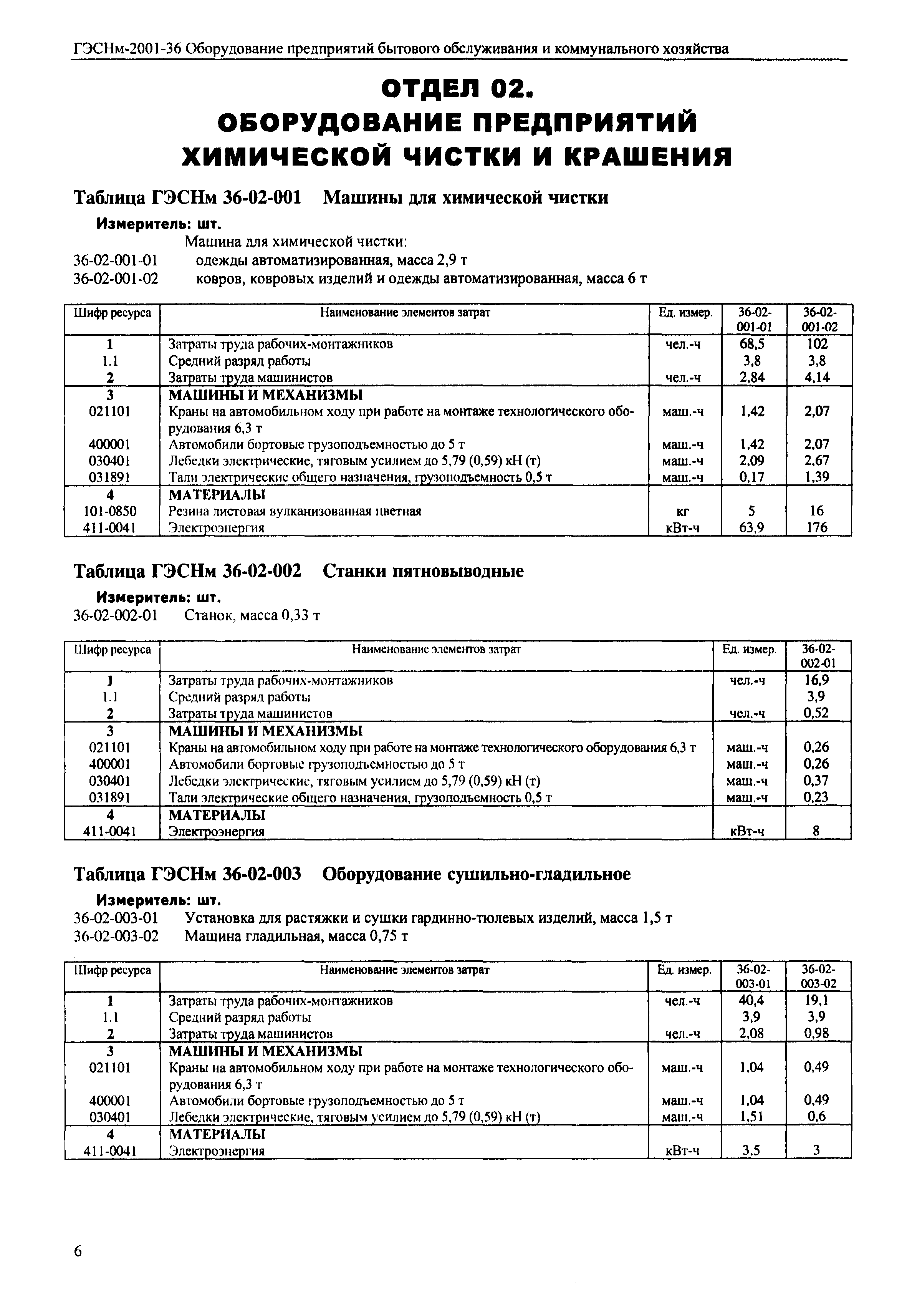 ГЭСНм-2001-36 Оборудование предприятий бытового обслуживания и коммунального хозяйства

ОТДЕЛ 02.
ОБОРУДОВАНИЕ ПРЕДПРИЯТИЙ
ХИМИЧЕСКОЙ ЧИСТКИ И КРАШЕНИЯ

Таблица ГЭСНм 36-02-001 Машины для химической чистки

Измеритель: шт.

Машина для химической чистки:
36-02-001-01 одежды автоматизированная, масса 2,9 т
36-02-001-02 ковров, ковровых изделий и одежды автоматизированная, масса 6 т

| Шифр ресурса | Наименование элементов затрат | Ед. измер. | 36-02-001-01 | 36-02-001-02 |
|---|---|---|---|---|
| 1 | Затраты труда рабочих-монтажников | чел.-ч | 68,5 | 102 |
| 1.1 | Средний разряд работы | | 3,8 | 3,8 |
| 2 | Затраты труда машинистов | чел.-ч | 2,84 | 4,14 |
| 3 | МАШИНЫ И МЕХАНИЗМЫ | | | |
| 021101 | Краны на автомобильном ходу при работе на монтаже технологического оборудования 6,3 т | маш.-ч | 1,42 | 2,07 |
| 400001 | Автомобили бортовые грузоподъемностью до 5 т | маш.-ч | 1,42 | 2,07 |
| 030401 | Лебедки электрические, тяговым усилием до 5,79 (0,59) кН (т) | маш.-ч | 2,09 | 2,67 |
| 031891 | Тали электрические общего назначения, грузоподъемность 0,5 т | маш.-ч | 0,17 | 1,39 |
| 4 | МАТЕРИАЛЫ | | | |
| 101-0850 | Резина листовая вулканизованная цветная | кг | 5 | 16 |
| 411-0041 | Электроэнергия | кВт-ч | 63,9 | 176 |

Таблица ГЭСНм 36-02-002 Станки пятновыводные

Измеритель: шт.

36-02-002-01 Станок, масса 0,33 т

| Шифр ресурса | Наименование элементов затрат | Ед. измер. | 36-02-002-01 |
|---|---|---|---|
| 1 | Затраты труда рабочих-монтажников | чел.-ч | 16,9 |
| 1.1 | Средний разряд работы | | 3,9 |
| 2 | Затраты труда машинистов | чел.-ч | 0,52 |
| 3 | МАШИНЫ И МЕХАНИЗМЫ | | |
| 021101 | Краны на автомобильном ходу при работе на монтаже технологического оборудования 6,3 т | маш.-ч | 0,26 |
| 400001 | Автомобили бортовые грузоподъемностью до 5 т | маш.-ч | 0,26 |
| 030401 | Лебедки электрические, тяговым усилием до 5,79 (0,59) кН (т) | маш.-ч | 0,37 |
| 031891 | Тали электрические общего назначения, грузоподъемность 0,5 т | маш.-ч | 0,23 |
| 4 | МАТЕРИАЛЫ | | |
| 411-0041 | Электроэнергия | кВт-ч | 8 |

Таблица ГЭСНм 36-02-003 Оборудование сушильно-гладильное

Измеритель: шт.

36-02-003-01 Установка для растяжки и сушки гардинно-тюлевых изделий, масса 1,5 т
36-02-003-02 Машина гладильная, масса 0,75 т

| Шифр ресурса | Наименование элементов затрат | Ед. измер. | 36-02-003-01 | 36-02-003-02 |
|---|---|---|---|---|
| 1 | Затраты труда рабочих-монтажников | чел.-ч | 40,4 | 19,1 |
| 1.1 | Средний разряд работы | | 3,9 | 3,9 |
| 2 | Затраты труда машинистов | чел.-ч | 2,08 | 0,98 |
| 3 | МАШИНЫ И МЕХАНИЗМЫ | | | |
| 021101 | Краны на автомобильном ходу при работе на монтаже технологического оборудования 6,3 т | маш.-ч | 1,04 | 0,49 |
| 400001 | Автомобили бортовые грузоподъемностью до 5 т | маш.-ч | 1,04 | 0,49 |
| 030401 | Лебедки электрические, тяговым усилием до 5,79 (0,59) кН (т) | маш.-ч | 1,51 | 0,6 |
| 4 | МАТЕРИАЛЫ | | | |
| 411-0041 | Электроэнергия | кВт-ч | 3,5 | 3 |

6